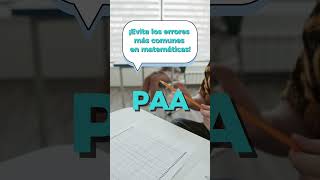 ¡Evita los errores más comunes en matemáticas!

PAA